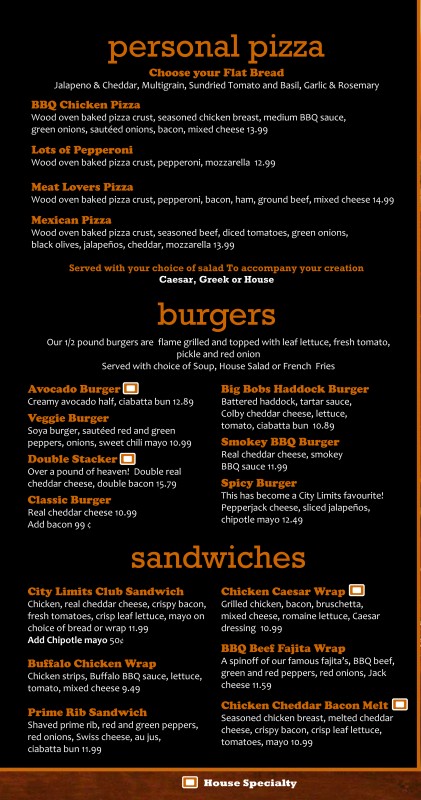 personal pizza

Choose your Flat Bread
Jalapeno & Cheddar, Multigrain, Sundried Tomato and Basil, Garlic & Rosemary

BBQ Chicken Pizza
Wood oven baked pizza crust, seasoned chicken breast, medium BBQ sauce, green onions, sautéed onions, bacon, mixed cheese 13.99

Lots of Pepperoni
Wood oven baked pizza crust, pepperoni, mozzarella 12.99

Meat Lovers Pizza
Wood oven baked pizza crust, pepperoni, bacon, ham, ground beef, mixed cheese 14.99

Mexican Pizza
Wood oven baked pizza crust, seasoned beef, diced tomatoes, green onions, black olives, jalapeños, cheddar, mozzarella 13.99

Served with your choice of salad To accompany your creation
Caesar, Greek or House

burgers

Our 1/2 pound burgers are flame grilled and topped with leaf lettuce, fresh tomato, pickle and red onion
Served with choice of Soup, House Salad or French Fries

Avocado Burger
Creamy avocado half, ciabatta bun 12.89

Veggie Burger
Soya burger, sautéed red and green peppers, onions, sweet chili mayo 10.99

Double Stacker
Over a pound of heaven! Double real cheddar cheese, double bacon 15.79

Classic Burger
Real cheddar cheese 10.99
Add bacon 99 ¢

Big Bobs Haddock Burger
Battered haddock, tartar sauce, Colby cheddar cheese, lettuce, tomato, ciabatta bun 10.89

Smokey BBQ Burger
Real cheddar cheese, smokey BBQ sauce 11.99

Spicy Burger
This has become a City Limits favourite! Pepperjack cheese, sliced jalapeños, chipotle mayo 12.49

sandwiches

City Limits Club Sandwich
Chicken, real cheddar cheese, crispy bacon, fresh tomatoes, crisp leaf lettuce, mayo on choice of bread or wrap 11.99
Add Chipotle mayo 50¢

Buffalo Chicken Wrap
Chicken strips, Buffalo BBQ sauce, lettuce, tomato, mixed cheese 9.49

Prime Rib Sandwich
Shaved prime rib, red and green peppers, red onions, Swiss cheese, au jus, ciabatta bun 11.99

Chicken Caesar Wrap
Grilled chicken, bacon, bruschetta, mixed cheese, romaine lettuce, Caesar dressing 10.99

BBQ Beef Fajita Wrap
A spinoff of our famous fajita's, BBQ beef, green and red peppers, red onions, Jack cheese 11.59

Chicken Cheddar Bacon Melt
Seasoned chicken breast, melted cheddar cheese, crispy bacon, crisp leaf lettuce, tomatoes, mayo 10.99

House Specialty